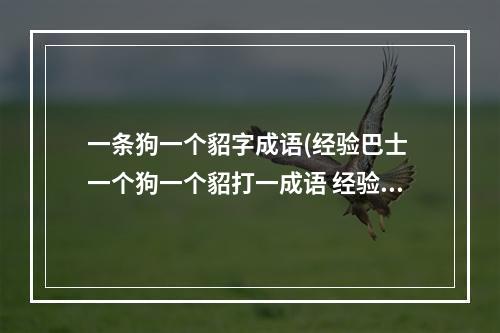 一条狗一个貂字成语(经验巴士一个狗一个貂打一成语 经验...